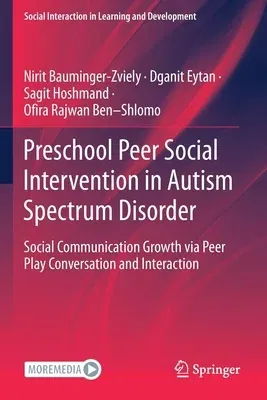 Social Interaction in Learning and Development

Nirit Bauminger-Zviely · Dganit Eytan · Sagit Hoshmand · Ofira Rajwan Ben–Shlomo

Preschool Peer Social Intervention in Autism Spectrum Disorder

Social Communication Growth via Peer Play Conversation and Interaction

MOREMEDIA

Springer